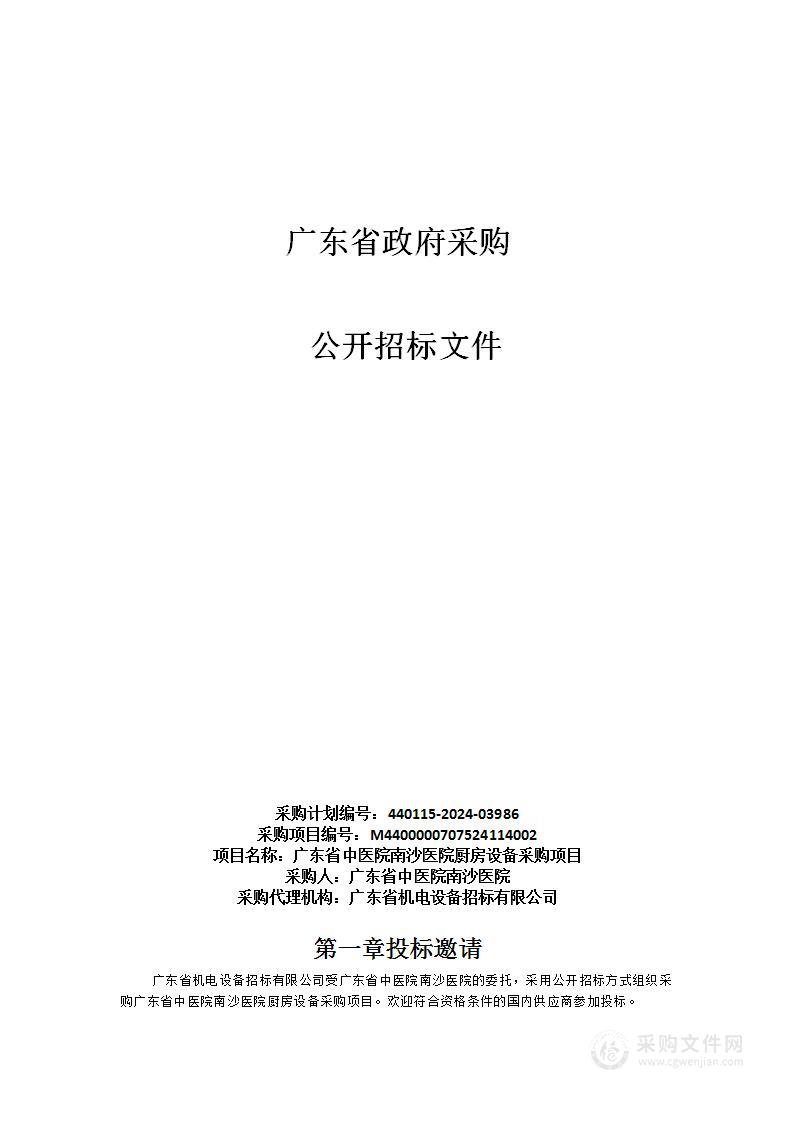 广东省政府采购

公开招标文件

采购计划编号：440115-2024-03986
采购项目编号：M4400000707524114002
项目名称：广东省中医院南沙医院厨房设备采购项目
采购人：广东省中医院南沙医院
采购代理机构：广东省机电设备招标有限公司

第一章投标邀请

广东省机电设备招标有限公司受广东省中医院南沙医院的委托，采用公开招标方式组织采购广东省中医院南沙医院厨房设备采购项目。欢迎符合资格条件的国内供应商参加投标。

采购文件网
www.cgwenjian.com